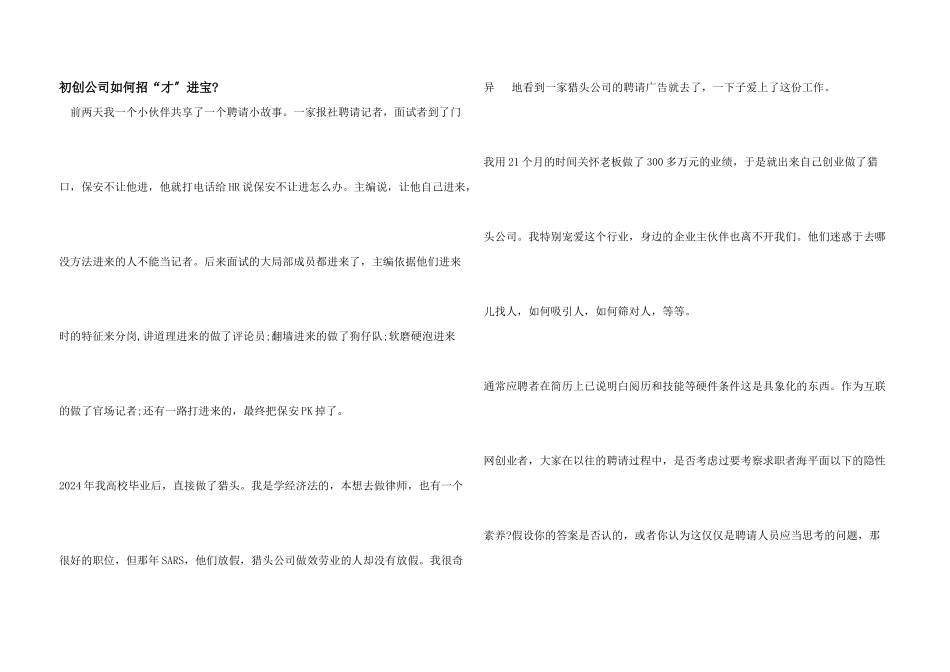 初创公司如何招“才”进宝?

前两天我一个小伙伴共享了一个聘请小故事。一家报社聘请记者，面试者到了门口，保安不让他进，他就打电话给HR说保安不让进怎么办。主编说，让他自己进来，没方法进来的人不能当记者。后来面试的大局部成员都进来了，主编依据他们进来时的特征来分岗,讲道理进来的做了评论员;翻墙进来的做了狗仔队;软磨硬泡进来的做了官场记者;还有一路打进来的，最终把保安PK掉了。

2024年我高校毕业后，直接做了猎头。我是学经济法的，本想去做律师，也有一个很好的职位，但那年SARS，他们放假，猎头公司做效劳业的人却没有放假。我很奇异 地看到一家猎头公司的聘请广告就去了，一下子爱上了这份工作。

我用21个月的时间关怀老板做了300多万元的业绩，于是就出来自己创业做了猎头公司。我特别宠爱这个行业，身边的企业主伙伴也离不开我们。他们迷惑于去哪儿找人，如何吸引人，如何筛对人，等等。

通常应聘者在简历上已说明白阅历和技能等硬件条件这是具象化的东西。作为互联网创业者，大家在以往的聘请过程中，是否考虑过要考察求职者海平面以下的隐性素养?假设你的答案是否认的，或者你认为这仅仅是聘请人员应当思考的问题，那